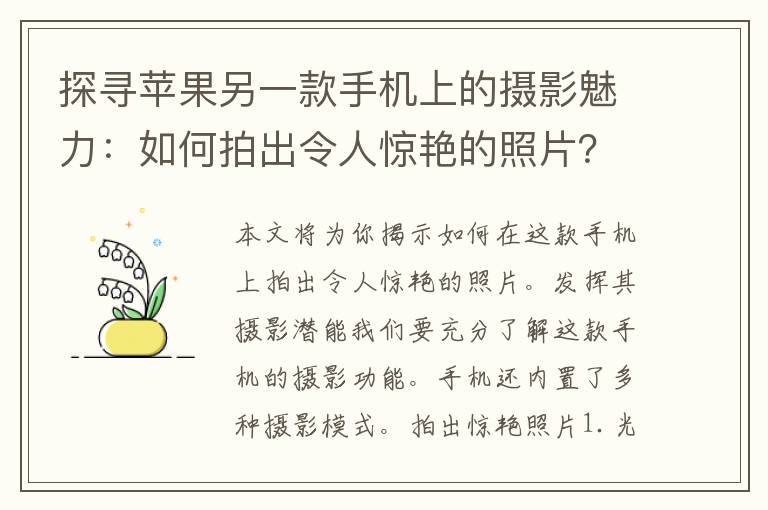 探寻苹果另一款手机上的摄影魅力：如何拍出令人惊艳的照片？

本文将为你揭示如何在这款手机上拍出令人惊艳的照片。发挥其摄影潜能我们要充分了解这款手机的摄影功能。手机还内置了多种摄影模式。拍出惊艳照片1. 光